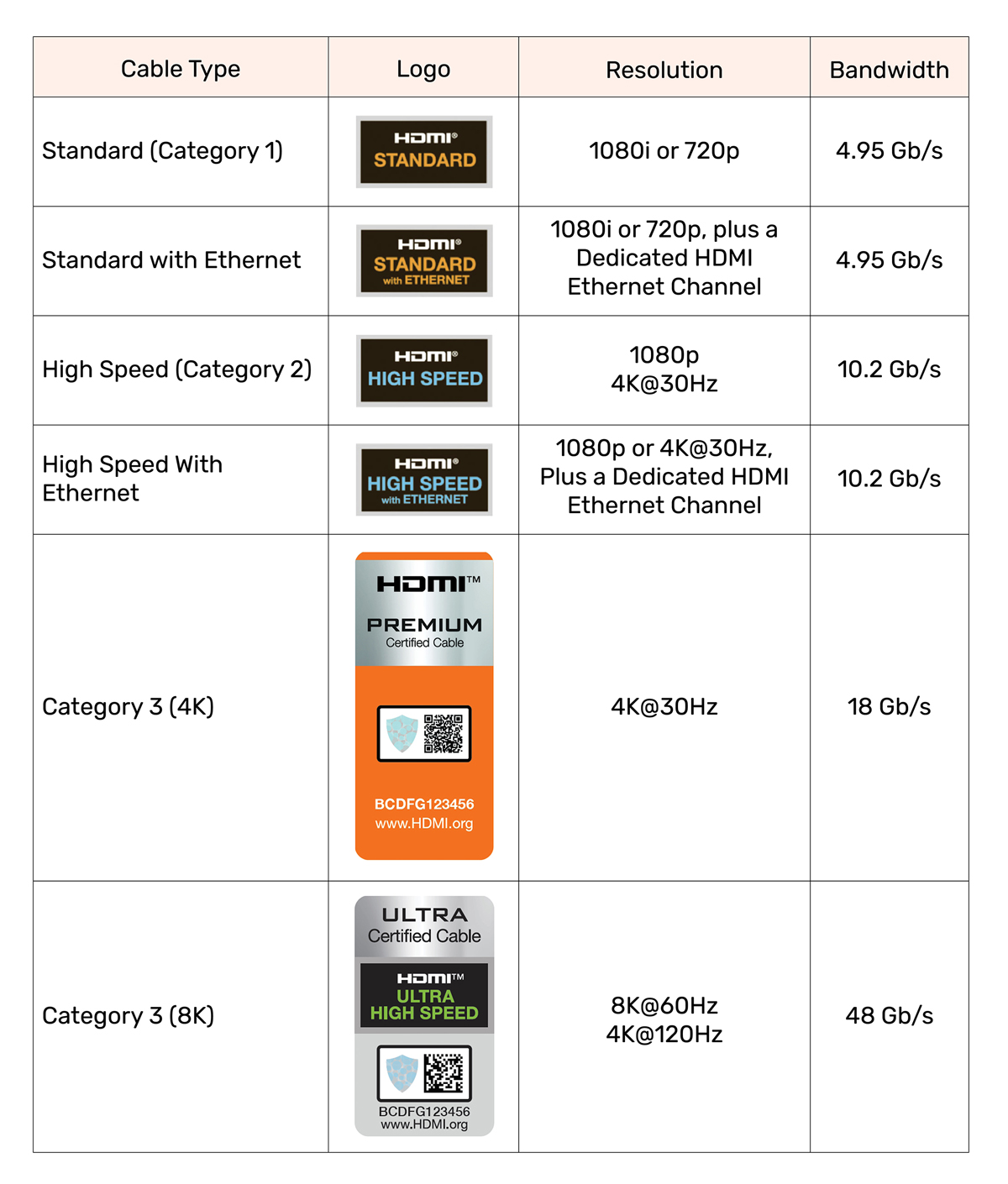 | Cable Type | Logo | Resolution | Bandwidth |
|---|---|---|---|
| Standard (Category 1) | HDMI® STANDARD | 1080i or 720p | 4.95 Gb/s |
| Standard with Ethernet | HDMI® STANDARD with ETHERNET | 1080i or 720p, plus a Dedicated HDMI Ethernet Channel | 4.95 Gb/s |
| High Speed (Category 2) | HDMI® HIGH SPEED | 1080p 4K@30Hz | 10.2 Gb/s |
| High Speed With Ethernet | HDMI® HIGH SPEED with ETHERNET | 1080p or 4K@30Hz, Plus a Dedicated HDMI Ethernet Channel | 10.2 Gb/s |
| Category 3 (4K) | HDMI™ PREMIUM Certified Cable BCDFG123456 www.HDMI.org | 4K@30Hz | 18 Gb/s |
| Category 3 (8K) | ULTRA Certified Cable HDMI™ ULTRA HIGH SPEED BCDFG123456 www.HDMI.org | 8K@60Hz 4K@120Hz | 48 Gb/s |